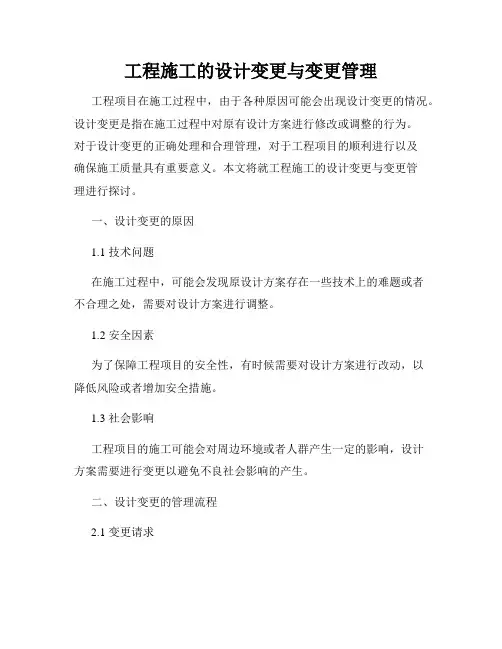 工程施工的设计变更与变更管理

工程项目在施工过程中，由于各种原因可能会出现设计变更的情况。设计变更是指在施工过程中对原有设计方案进行修改或调整的行为。对于设计变更的正确处理和合理管理，对于工程项目的顺利进行以及确保施工质量具有重要意义。本文将就工程施工的设计变更与变更管理进行探讨。

一、设计变更的原因

1.1 技术问题

在施工过程中，可能会发现原设计方案存在一些技术上的难题或者不合理之处，需要对设计方案进行调整。

1.2 安全因素

为了保障工程项目的安全性，有时候需要对设计方案进行改动，以降低风险或者增加安全措施。

1.3 社会影响

工程项目的施工可能会对周边环境或者人群产生一定的影响，设计方案需要进行变更以避免不良社会影响的产生。

二、设计变更的管理流程

2.1 变更请求